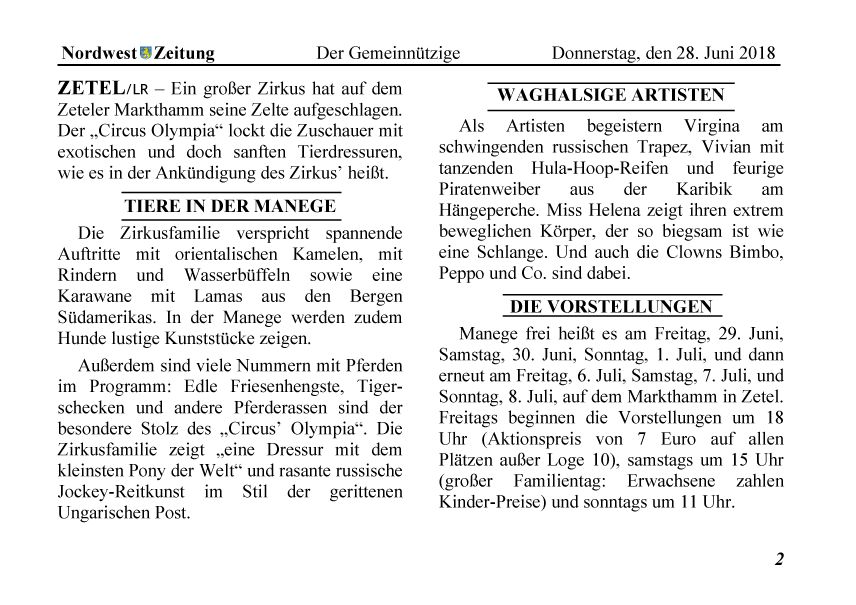 Nordwest Zeitung Der Gemeinnützige Donnerstag, den 28. Juni 2018

ZETEL/LR – Ein großer Zirkus hat auf dem Zeteler Markthamm seine Zelte aufgeschlagen. Der „Circus Olympia“ lockt die Zuschauer mit exotischen und doch sanften Tierdressuren, wie es in der Ankündigung des Zirkus’ heißt.

TIERE IN DER MANEGE

Die Zirkusfamilie verspricht spannende Auftritte mit orientalischen Kamelen, mit Rindern und Wasserbüffeln sowie eine Karawane mit Lamas aus den Bergen Südamerikas. In der Manege werden zudem Hunde lustige Kunststücke zeigen.

Außerdem sind viele Nummern mit Pferden im Programm: Edle Friesenhengste, Tigerschecken und andere Pferderassen sind der besondere Stolz des „Circus’ Olympia“. Die Zirkusfamilie zeigt „eine Dressur mit dem kleinsten Pony der Welt“ und rasante russische Jockey-Reitkunst im Stil der gerittenen Ungarischen Post.

WAGHALSIGE ARTISTEN

Als Artisten begeistern Virgina am schwingenden russischen Trapez, Vivian mit tanzenden Hula-Hoop-Reifen und feurige Piratenweiber aus der Karibik am Hängeperche. Miss Helena zeigt ihren extrem beweglichen Körper, der so biegsam ist wie eine Schlange. Und auch die Clowns Bimbo, Peppo und Co. sind dabei.

DIE VORSTELLUNGEN

Manege frei heißt es am Freitag, 29. Juni, Samstag, 30. Juni, Sonntag, 1. Juli, und dann erneut am Freitag, 6. Juli, Samstag, 7. Juli, und Sonntag, 8. Juli, auf dem Markthamm in Zetel. Freitags beginnen die Vorstellungen um 18 Uhr (Aktionspreis von 7 Euro auf allen Plätzen außer Loge 10), samstags um 15 Uhr (großer Familientag: Erwachsene zahlen Kinder-Preise) und sonntags um 11 Uhr.

2